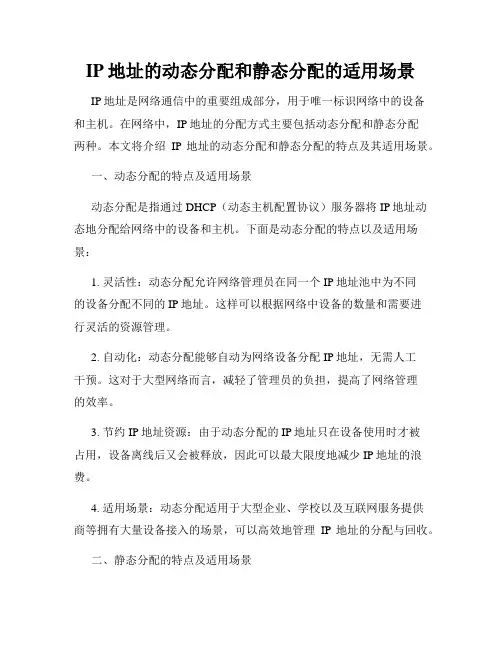 IP 地址的动态分配和静态分配的适用场景

IP 地址是网络通信中的重要组成部分，用于唯一标识网络中的设备和主机。在网络中，IP 地址的分配方式主要包括动态分配和静态分配两种。本文将介绍 IP 地址的动态分配和静态分配的特点及其适用场景。

一、动态分配的特点及适用场景

动态分配是指通过 DHCP（动态主机配置协议）服务器将 IP 地址动态地分配给网络中的设备和主机。下面是动态分配的特点以及适用场景：

1. 灵活性：动态分配允许网络管理员在同一个 IP 地址池中为不同的设备分配不同的 IP 地址。这样可以根据网络中设备的数量和需要进行灵活的资源管理。

2. 自动化：动态分配能够自动为网络设备分配 IP 地址，无需人工干预。这对于大型网络而言，减轻了管理员的负担，提高了网络管理的效率。

3. 节约 IP 地址资源：由于动态分配的 IP 地址只在设备使用时才被占用，设备离线后又会被释放，因此可以最大限度地减少 IP 地址的浪费。

4. 适用场景：动态分配适用于大型企业、学校以及互联网服务提供商等拥有大量设备接入的场景，可以高效地管理 IP 地址的分配与回收。

二、静态分配的特点及适用场景